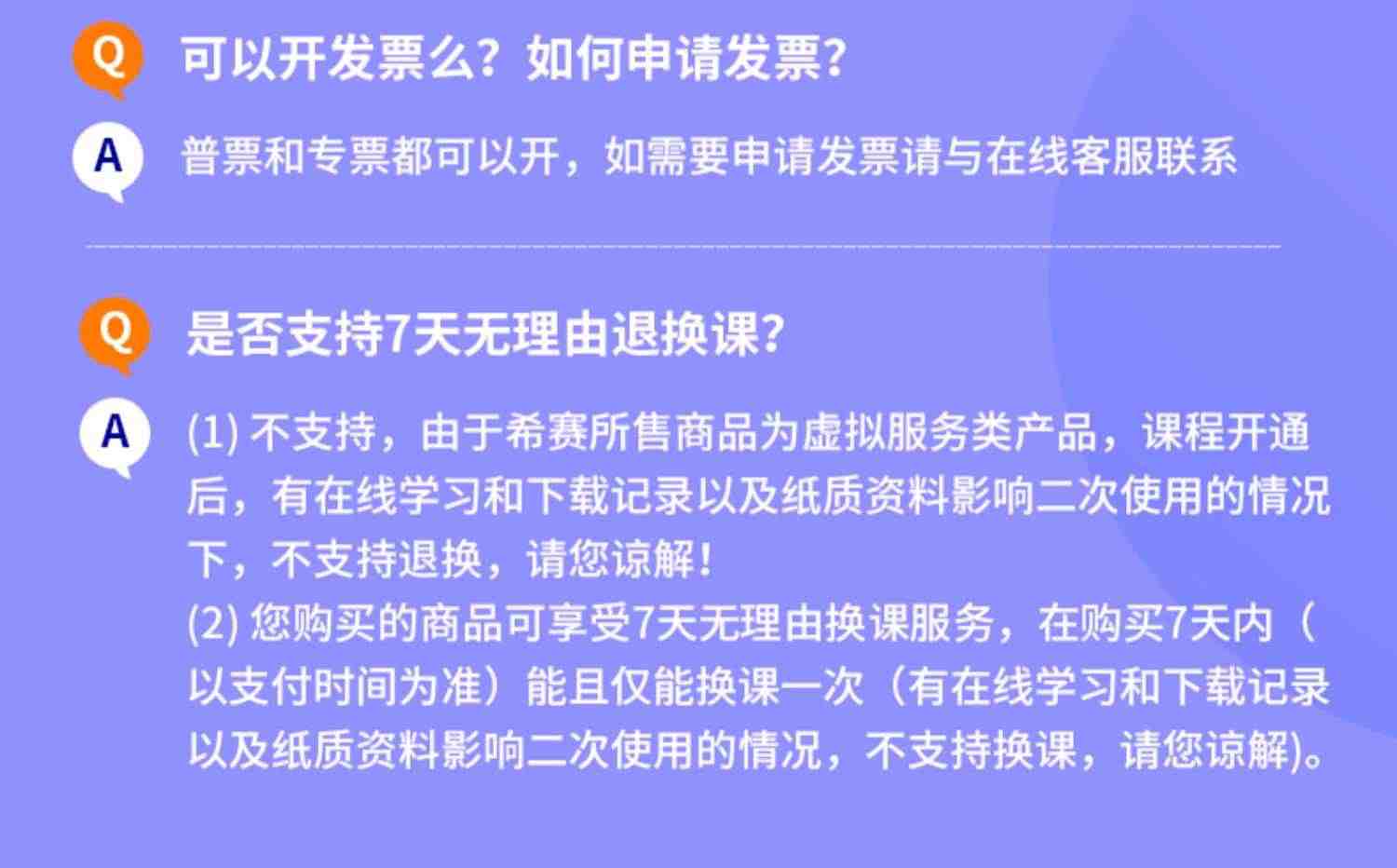 Q 可以开发票么？如何申请发票？

A 普票和专票都可以开，如需要申请发票请与在线客服联系

Q 是否支持7天无理由退换课？

A (1) 不支持，由于希赛所售商品为虚拟服务类产品，课程开通后，有在线学习和下载记录以及纸质资料影响二次使用的情况下，不支持退换，请您谅解！
(2) 您购买的商品可享受7天无理由换课服务，在购买7天内（以支付时间为准）能且仅能换课一次（有在线学习和下载记录以及纸质资料影响二次使用的情况，不支持换课，请您谅解)。